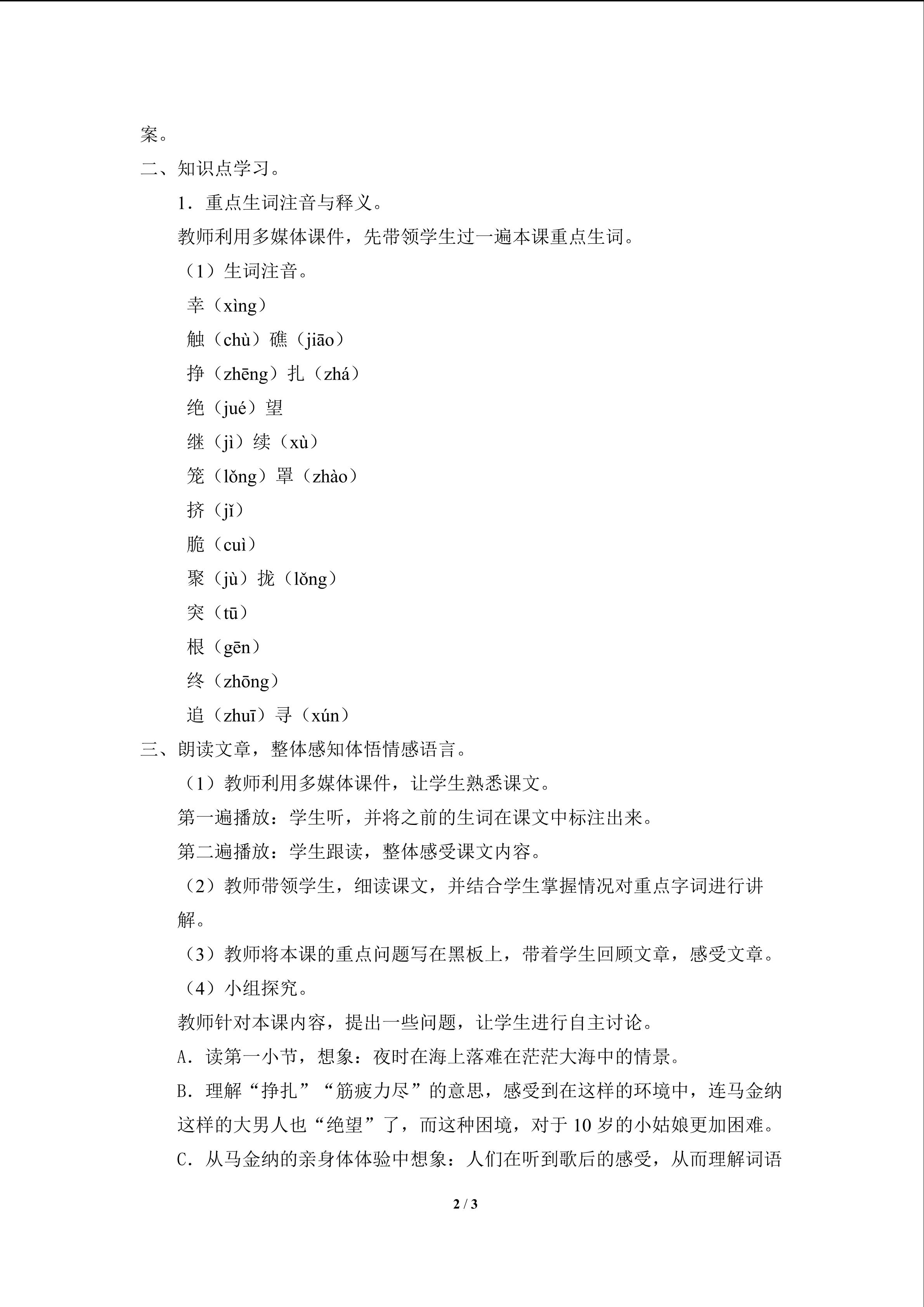 案。

二、知识点学习。

1．重点生词注音与释义。

教师利用多媒体课件，先带领学生过一遍本课重点生词。

（1）生词注音。

幸（xìng）

触（chù）礁（jiāo）

挣（zhēng）扎（zhá）

绝（jué）望

继（jì）续（xù）

笼（lǒng）罩（zhào）

挤（jǐ）

脆（cuì）

聚（jù）拢（lǒng）

突（tū）

根（gēn）

终（zhōng）

追（zhuī）寻（xún）

三、朗读文章，整体感知体悟情感语言。

（1）教师利用多媒体课件，让学生熟悉课文。

第一遍播放：学生听，并将之前的生词在课文中标注出来。

第二遍播放：学生跟读，整体感受课文内容。

（2）教师带领学生，细读课文，并结合学生掌握情况对重点字词进行讲解。

（3）教师将本课的重点问题写在黑板上，带着学生回顾文章，感受文章。

（4）小组探究。

教师针对本课内容，提出一些问题，让学生进行自主讨论。

A．读第一小节，想象：夜时在海上落难在茫茫大海中的情景。

B．理解“挣扎”“筋疲力尽”的意思，感受到在这样的环境中，连马金纳这样的大男人也“绝望”了，而这种困境，对于10岁的小姑娘更加困难。

C．从马金纳的亲身体体验中想象：人们在听到歌后的感受，从而理解词语

2 / 3